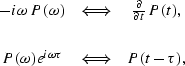 $-i\omega P(\omega) \iff \frac{\partial}{\partial t} P(t),$

$P(\omega)e^{i\omega\tau} \iff P(t-\tau),$